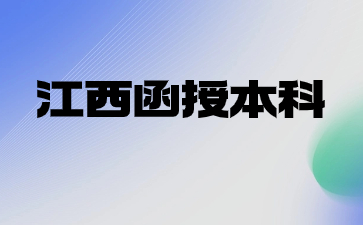 江西函授本科